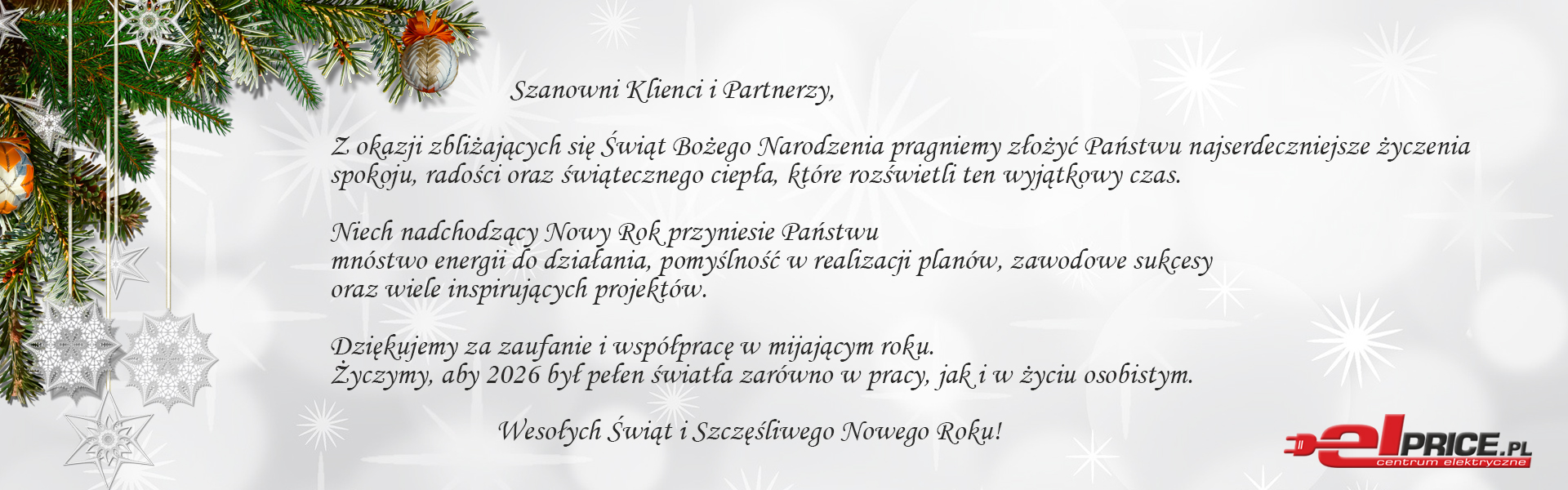 Szanowni Klienci i Partnerzy,

Z okazji zbliżających się Świąt Bożego Narodzenia pragniemy złożyć Państwu najserdeczniejsze życzenia spokoju, radości oraz świątecznego ciepła, które rozświetli ten wyjątkowy czas.

Niech nadchodzący Nowy Rok przyniesie Państwu
mnóstwo energii do działania, pomyślność w realizacji planów, zawodowe sukcesy
oraz wiele inspirujących projektów.

Dziękujemy za zaufanie i współpracę w mijającym roku.
Życzymy, aby 2026 był pełen światła zarówno w pracy, jak i w życiu osobistym.

Wesołych Świąt i Szczęśliwego Nowego Roku!

elPRICE.PL
centrum elektryczne